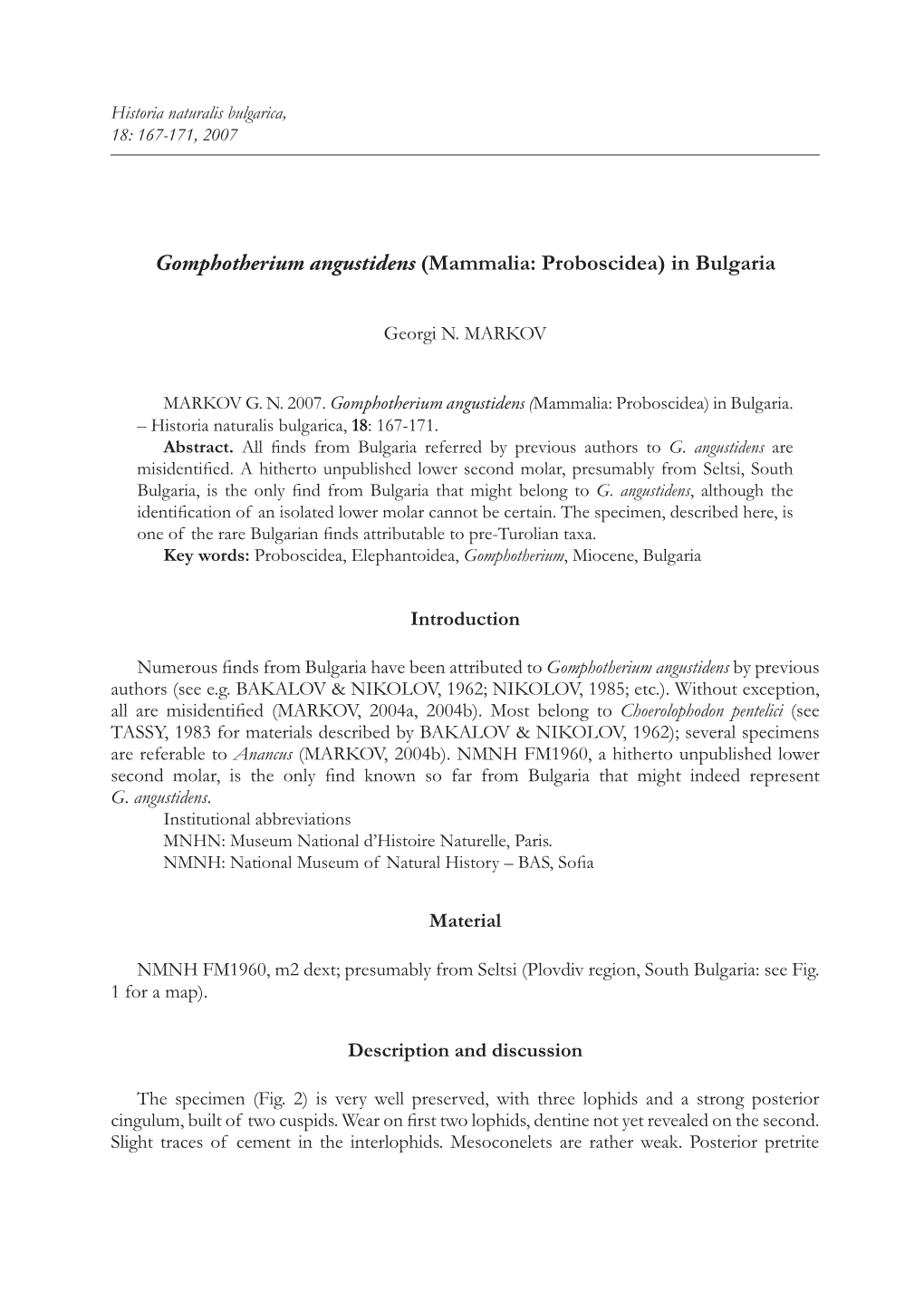 Historia naturalis bulgarica,
18: 167-171, 2007

Gomphotherium angustidens (Mammalia: Proboscidea) in Bulgaria

Georgi N. MARKOV

MARKOV G. N. 2007. Gomphotherium angustidens (Mammalia: Proboscidea) in Bulgaria. – Historia naturalis bulgarica, 18: 167-171.

Abstract. All finds from Bulgaria referred by previous authors to G. angustidens are misidentified. A hitherto unpublished lower second molar, presumably from Seltsi, South Bulgaria, is the only find from Bulgaria that might belong to G. angustidens, although the identification of an isolated lower molar cannot be certain. The specimen, described here, is one of the rare Bulgarian finds attributable to pre-Turolian taxa.

Key words: Proboscidea, Elephantoidea, Gomphotherium, Miocene, Bulgaria

Introduction

Numerous finds from Bulgaria have been attributed to Gomphotherium angustidens by previous authors (see e.g. BAKALOV & NIKOLOV, 1962; NIKOLOV, 1985; etc.). Without exception, all are misidentified (MARKOV, 2004a, 2004b). Most belong to Choerolophodon pentelici (see TASSY, 1983 for materials described by BAKALOV & NIKOLOV, 1962); several specimens are referable to Anancus (MARKOV, 2004b). NMNH FM1960, a hitherto unpublished lower second molar, is the only find known so far from Bulgaria that might indeed represent G. angustidens.

Institutional abbreviations

MNHN: Museum National d'Histoire Naturelle, Paris.

NMNH: National Museum of Natural History – BAS, Sofia

Material

NMNH FM1960, m2 dext; presumably from Seltsi (Plovdiv region, South Bulgaria: see Fig. 1 for a map).

Description and discussion

The specimen (Fig. 2) is very well preserved, with three lophids and a strong posterior cingulum, built of two cuspids. Wear on first two lophids, dentine not yet revealed on the second. Slight traces of cement in the interlophids. Mesoconelets are rather weak. Posterior pretrite